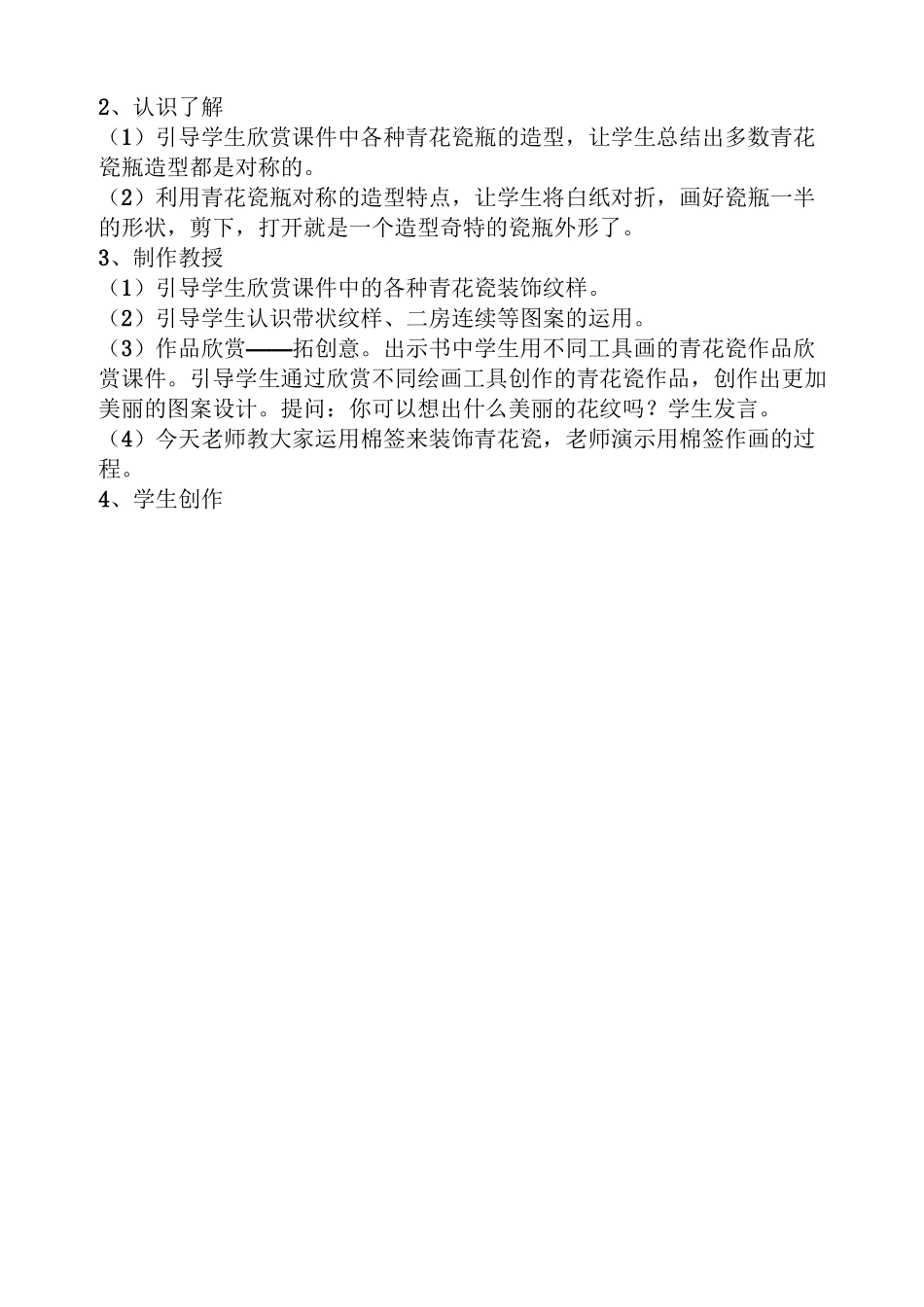 2、认识了解
（1）引导学生欣赏课件中各种青花瓷瓶的造型，让学生总结出多数青花瓷瓶造型都是对称的。
（2）利用青花瓷瓶对称的造型特点，让学生将白纸对折，画好瓷瓶一半的形状，剪下，打开就是一个造型奇特的瓷瓶外形了。
3、制作教授
（1）引导学生欣赏课件中的各种青花瓷装饰纹样。
（2）引导学生认识带状纹样、二房连续等图案的运用。
（3）作品欣赏——拓创意。出示书中学生用不同工具画的青花瓷作品欣赏课件。引导学生通过欣赏不同绘画工具创作的青花瓷作品，创作出更加美丽的图案设计。提问：你可以想出什么美丽的花纹吗？学生发言。
（4）今天老师教大家运用棉签来装饰青花瓷，老师演示用棉签作画的过程。
4、学生创作